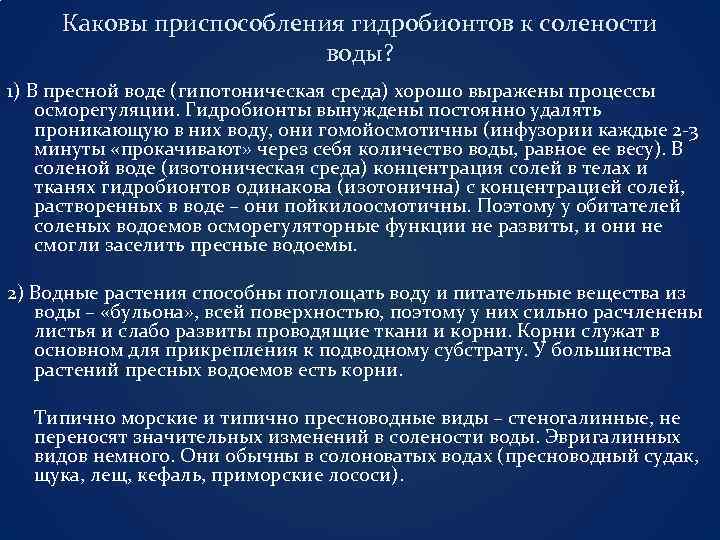 Каковы приспособления гидробионтов к солености воды?

1) В пресной воде (гипотоническая среда) хорошо выражены процессы осморегуляции. Гидробионты вынуждены постоянно удалять проникающую в них воду, они гомойосмотичны (инфузории каждые 2-3 минуты «прокачивают» через себя количество воды, равное ее весу). В соленой воде (изотоническая среда) концентрация солей в телах и тканях гидробионтов одинакова (изотонична) с концентрацией солей, растворенных в воде – они пойкилоосмотичны. Поэтому у обитателей соленых водоемов осморегуляторные функции не развиты, и они не смогли заселить пресные водоемы.

2) Водные растения способны поглощать воду и питательные вещества из воды – «бульона», всей поверхностью, поэтому у них сильно расчленены листья и слабо развиты проводящие ткани и корни. Корни служат в основном для прикрепления к подводному субстрату. У большинства растений пресных водоемов есть корни.

Типично морские и типично пресноводные виды – стеногалинные, не переносят значительных изменений в солености воды. Эвригалинных видов немного. Они обычны в солоноватых водах (пресноводный судак, щука, лещ, кефаль, приморские лососи).